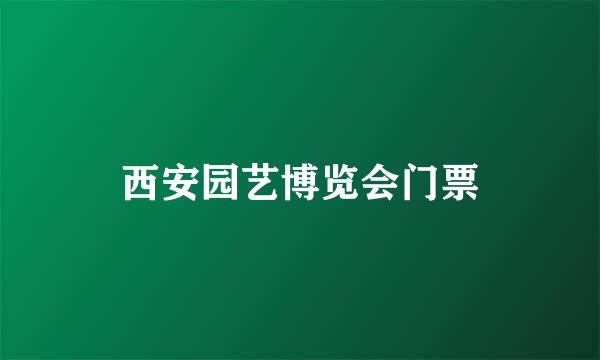 西安园艺博览会门票